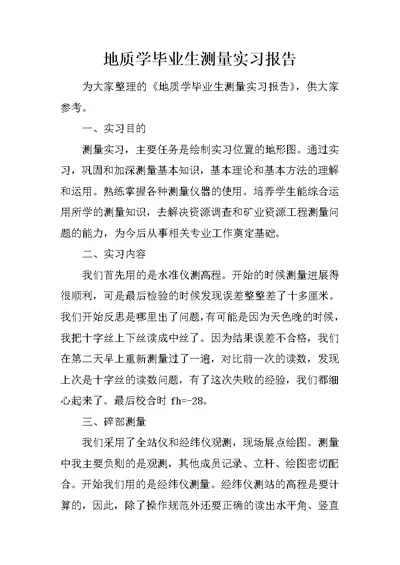 地质学毕业生测量实习报告

为大家整理的《地质学毕业生测量实习报告》，供大家参考。

一、实习目的

测量实习，主要任务是绘制实习位置的地形图。通过实习，巩固和加深测量基本知识，基本理论和基本方法的理解和运用。熟练掌握各种测量仪器的使用。培养学生能综合运用所学的测量知识，去解决资源调查和矿业资源工程测量问题的能力，为今后从事相关专业工作奠定基础。

二、实习内容

我们首先用的是水准仪测高程。开始的时候测量进展得很顺利，可是最后检验的时候发现误差整整差了十多厘米。我们开始反思是哪里出了问题，有可能是因为天色晚的时候，我把十字丝上下丝读成中丝了。因为结果误差不合格，我们在第二天早上重新测量过了一遍，对比前一次的读数，发现上次是十字丝的读数问题，有了这次失败的经验，我们都细心起来了。最后校合时 fh=-28。

三、碎部测量

我们采用了全站仪和经纬仪观测，现场展点绘图。测量中我主要负则的是观测，其他成员记录、立杆、绘图密切配合。开始我们用的是经纬仪测量。经纬仪测站的高程是要计算的，因此，除了操作规范外还要正确的读出水平角、竖直